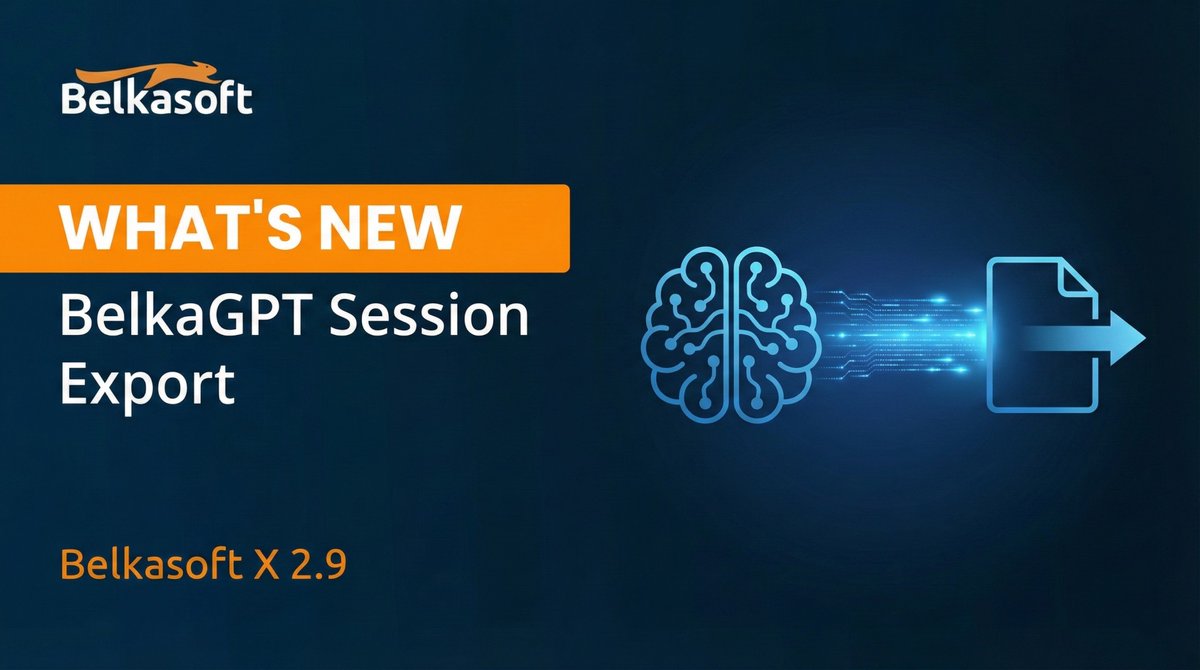 Belkasoft

WHAT'S NEW

BelkaGPT Session Export

Belkasoft X 2.9